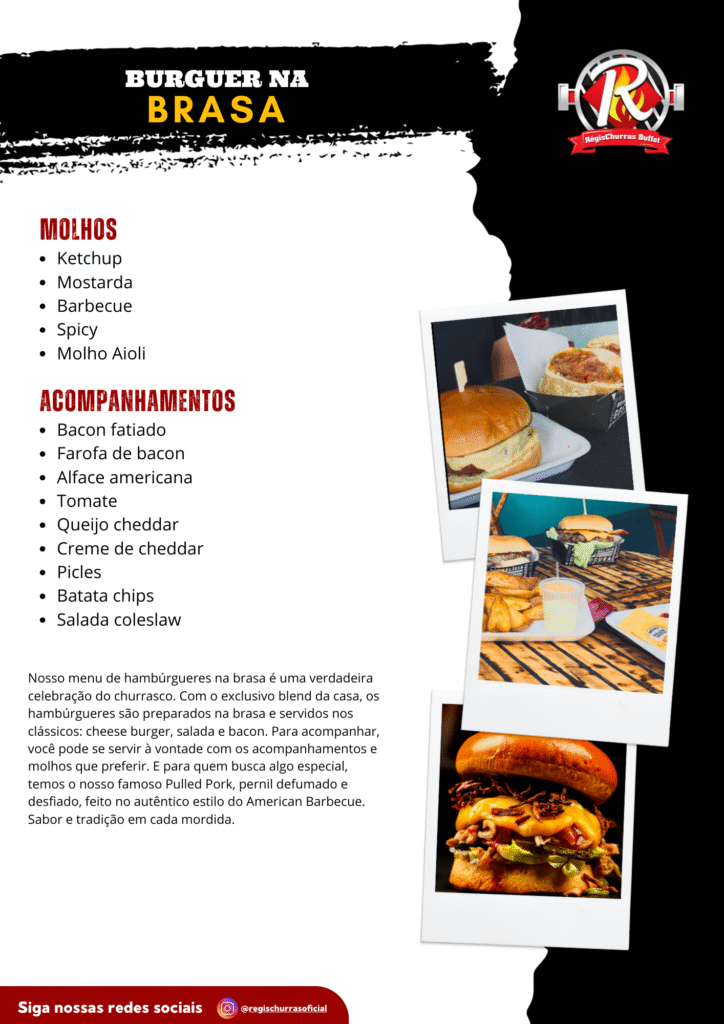 BURGUER NA
BRASA

R
RégisChurras Buffet

MOLHOS
- Ketchup
- Mostarda
- Barbecue
- Spicy
- Molho Aioli

ACOMPANHAMENTOS
- Bacon fatiado
- Farofa de bacon
- Alface americana
- Tomate
- Queijo cheddar
- Creme de cheddar
- Picles
- Batata chips
- Salada coleslaw

Nosso menu de hambúrgueres na brasa é uma verdadeira celebração do churrasco. Com o exclusivo blend da casa, os hambúrgueres são preparados na brasa e servidos nos clássicos: cheese burger, salada e bacon. Para acompanhar, você pode se servir à vontade com os acompanhamentos e molhos que preferir. E para quem busca algo especial, temos o nosso famoso Pulled Pork, pernil defumado e desfiado, feito no autêntico estilo do American Barbecue. Sabor e tradição em cada mordida.

Siga nossas redes sociais @regischurrasoficial